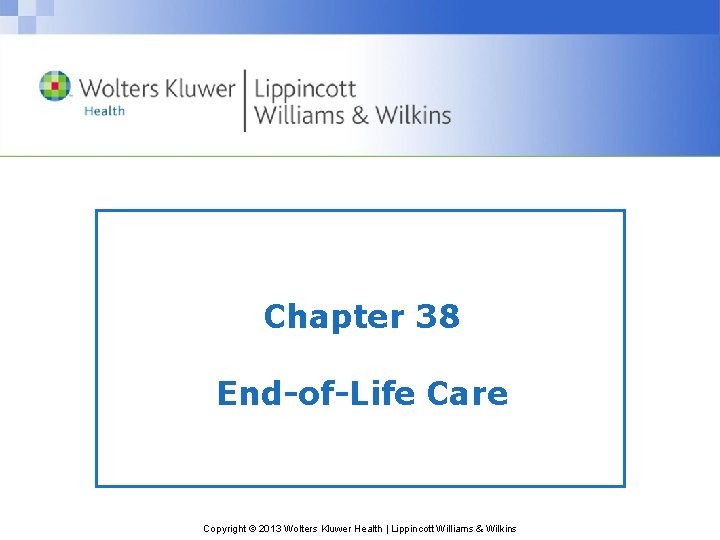 Wolters Kluwer
Health

Lippincott
Williams & Wilkins

Chapter 38

End-of-Life Care

Copyright © 2013 Wolters Kluwer Health | Lippincott Williams & Wilkins